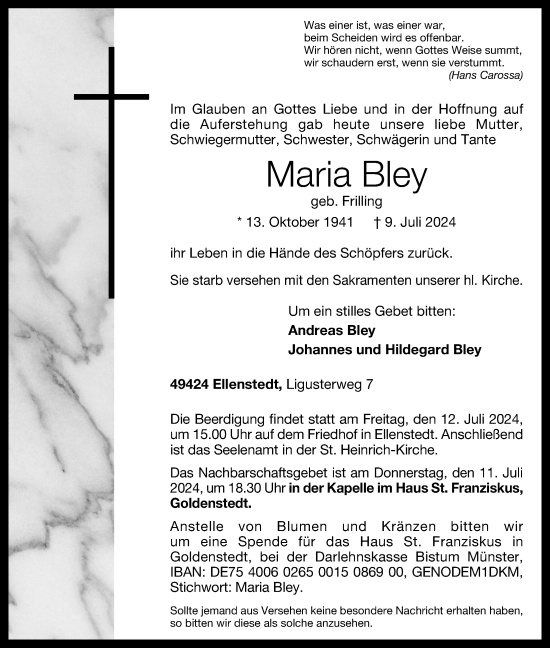 Was einer ist, was einer war,
beim Scheiden wird es offenbar.
Wir hören nicht, wenn Gottes Weise summt,
wir schaudern erst, wenn sie verstummt.
(Hans Carossa)

Im Glauben an Gottes Liebe und in der Hoffnung auf die Auferstehung gab heute unsere liebe Mutter, Schwiegermutter, Schwester, Schwägerin und Tante

Maria Bley
geb. Frilling
* 13. Oktober 1941 † 9. Juli 2024

ihr Leben in die Hände des Schöpfers zurück.

Sie starb versehen mit den Sakramenten unserer hl. Kirche.

Um ein stilles Gebet bitten:
Andreas Bley
Johannes und Hildegard Bley

49424 Ellenstedt, Ligusterweg 7

Die Beerdigung findet statt am Freitag, den 12. Juli 2024, um 15.00 Uhr auf dem Friedhof in Ellenstedt. Anschließend ist das Seelenamt in der St. Heinrich-Kirche.

Das Nachbarschaftsgebet ist am Donnerstag, den 11. Juli 2024, um 18.30 Uhr in der Kapelle im Haus St. Franziskus, Goldenstedt.

Anstelle von Blumen und Kränzen bitten wir um eine Spende für das Haus St. Franziskus in Goldenstedt, bei der Darlehnskasse Bistum Münster, IBAN: DE75 4006 0265 0015 0869 00, GENODEM1DKM, Stichwort: Maria Bley.

Sollte jemand aus Versehen keine besondere Nachricht erhalten haben, so bitten wir diese als solche anzusehen.